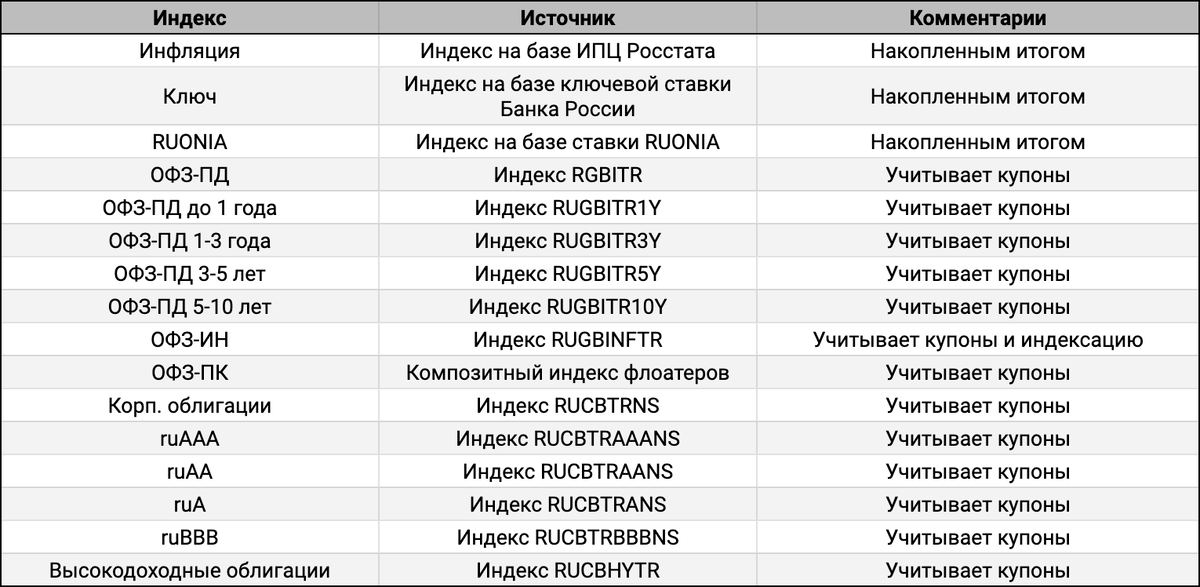 | Индекс | Источник | Комментарии |
|---|---|---|
| Инфляция | Индекс на базе ИПЦ Росстата | Накопленным итогом |
| Ключ | Индекс на базе ключевой ставки Банка России | Накопленным итогом |
| RUONIA | Индекс на базе ставки RUONIA | Накопленным итогом |
| ОФЗ-ПД | Индекс RGBITR | Учитывает купоны |
| ОФЗ-ПД до 1 года | Индекс RUGBITR1Y | Учитывает купоны |
| ОФЗ-ПД 1-3 года | Индекс RUGBITR3Y | Учитывает купоны |
| ОФЗ-ПД 3-5 лет | Индекс RUGBITR5Y | Учитывает купоны |
| ОФЗ-ПД 5-10 лет | Индекс RUGBITR10Y | Учитывает купоны |
| ОФЗ-ИН | Индекс RUGBINFTR | Учитывает купоны и индексацию |
| ОФЗ-ПК | Композитный индекс флоатеров | Учитывает купоны |
| Корп. облигации | Индекс RUCBTRNS | Учитывает купоны |
| ruAAA | Индекс RUCBTRAAANS | Учитывает купоны |
| ruAA | Индекс RUCBTRAANS | Учитывает купоны |
| ruA | Индекс RUCBTRANS | Учитывает купоны |
| ruBBB | Индекс RUCBTRBBBNS | Учитывает купоны |
| Высокодоходные облигации | Индекс RUCBHYTR | Учитывает купоны |